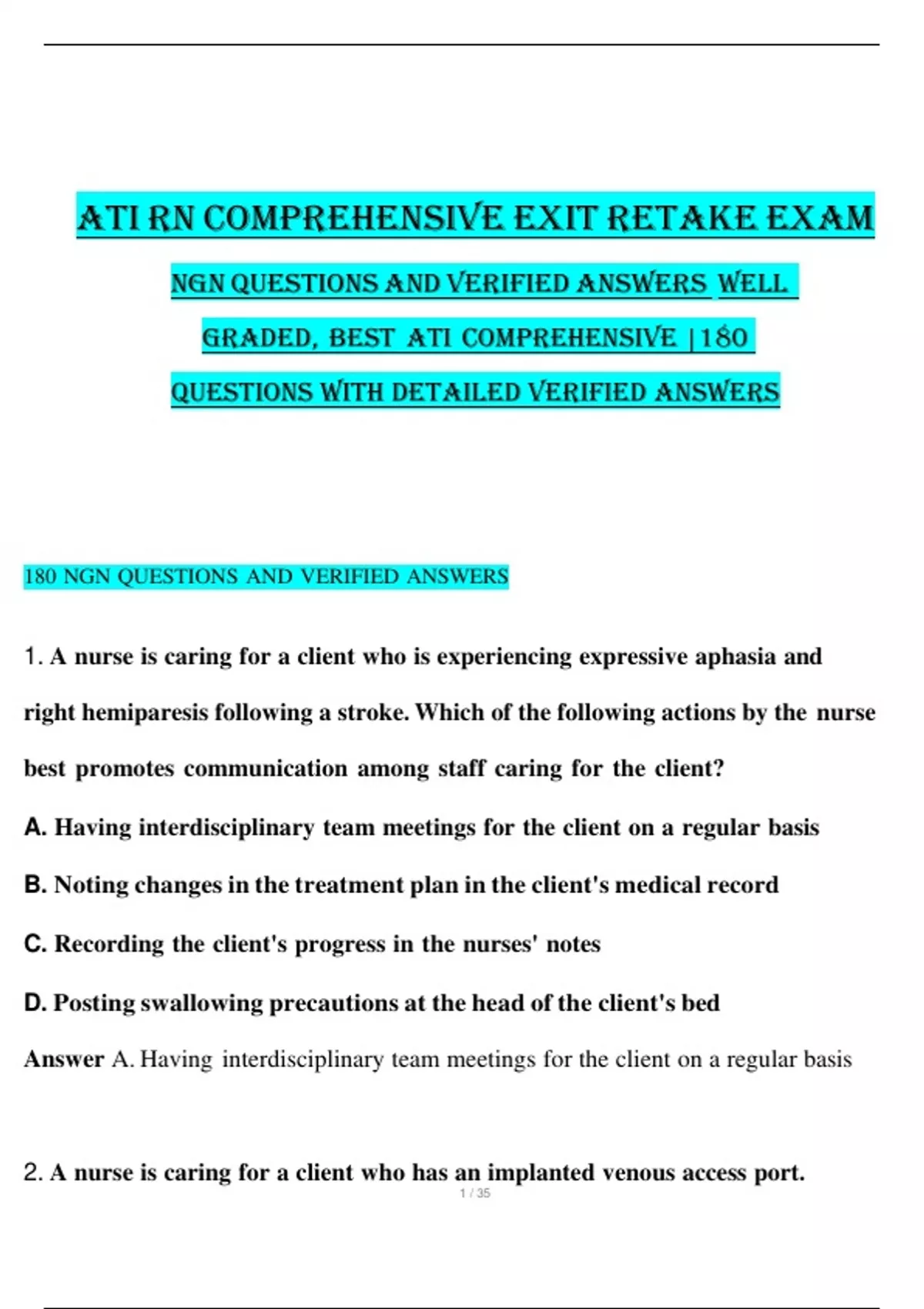 ATI RN COMPREHENSIVE EXIT RETAKE EXAM

NGN QUESTIONS AND VERIFIED ANSWERS WELL GRADED, BEST ATI COMPREHENSIVE |180 QUESTIONS WITH DETAILED VERIFIED ANSWERS

180 NGN QUESTIONS AND VERIFIED ANSWERS

1. A nurse is caring for a client who is experiencing expressive aphasia and right hemiparesis following a stroke. Which of the following actions by the nurse best promotes communication among staff caring for the client?

A. Having interdisciplinary team meetings for the client on a regular basis

B. Noting changes in the treatment plan in the client's medical record

C. Recording the client's progress in the nurses' notes

D. Posting swallowing precautions at the head of the client's bed

Answer A. Having interdisciplinary team meetings for the client on a regular basis

2. A nurse is caring for a client who has an implanted venous access port.

1 / 35